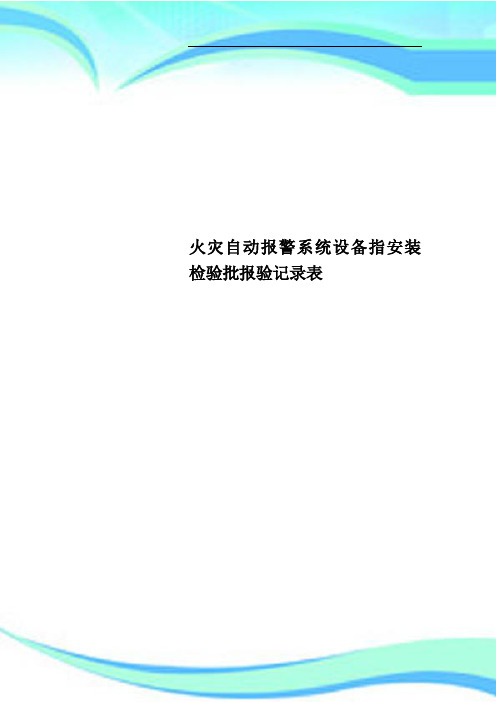 火灾自动报警系统设备指安装检验批报验记录表